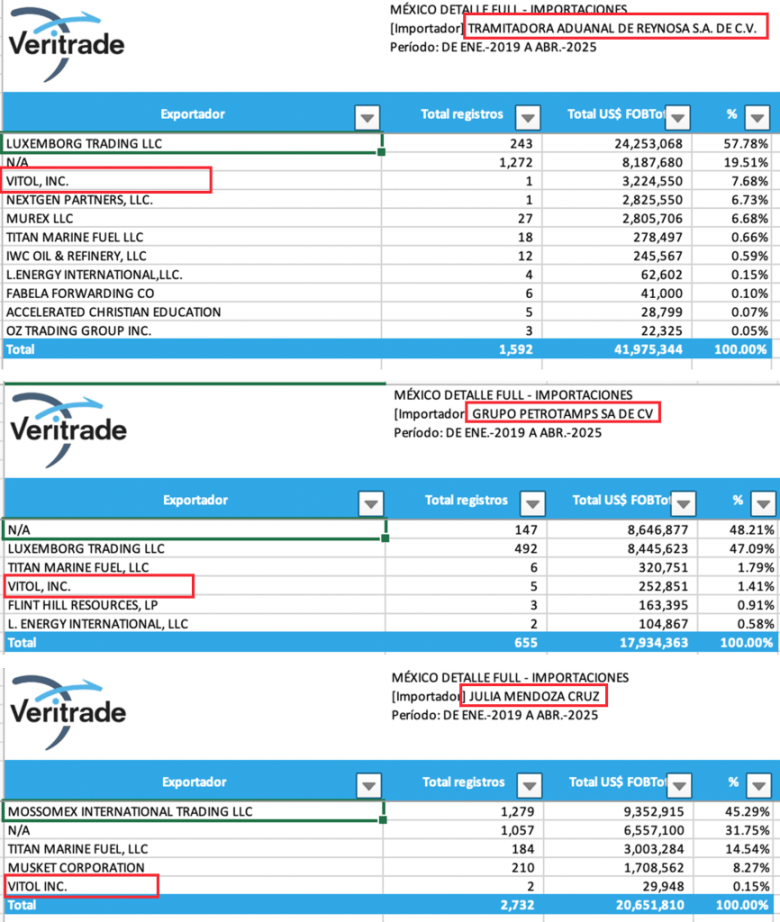 Veritrade

MÉXICO DETALLE FULL - IMPORTACIONES
[Importador] TRAMITADORA ADUANAL DE REYNOSA S.A. DE C.V.
Período: DE ENE.-2019 A ABR.-2025

| Exportador | Total registros | Total US$ FOBTot | % |
|---|---|---|---|
| LUXEMBORG TRADING LLC | 243 | 24,253,068 | 57.78% |
| N/A | 1,272 | 8,187,680 | 19.51% |
| VITOL, INC. | 1 | 3,224,550 | 7.68% |
| NEXTGEN PARTNERS, LLC. | 1 | 2,825,550 | 6.73% |
| MUREX LLC | 27 | 2,805,706 | 6.68% |
| TITAN MARINE FUEL LLC | 18 | 278,497 | 0.66% |
| IWC OIL & REFINERY, LLC | 12 | 245,567 | 0.59% |
| L.ENERGY INTERNATIONAL,LLC. | 4 | 62,602 | 0.15% |
| FABELA FORWARDING CO | 6 | 41,000 | 0.10% |
| ACCELERATED CHRISTIAN EDUCATION | 5 | 28,799 | 0.07% |
| OZ TRADING GROUP INC. | 3 | 22,325 | 0.05% |
| Total | 1,592 | 41,975,344 | 100.00% |

Veritrade

MÉXICO DETALLE FULL - IMPORTACIONES
[Importador] GRUPO PETROTAMPS SA DE CV
Período: DE ENE.-2019 A ABR.-2025

| Exportador | Total registros | Total US$ FOBTot | % |
|---|---|---|---|
| N/A | 147 | 8,646,877 | 48.21% |
| LUXEMBORG TRADING LLC | 492 | 8,445,623 | 47.09% |
| TITAN MARINE FUEL, LLC | 6 | 320,751 | 1.79% |
| VITOL, INC. | 5 | 252,851 | 1.41% |
| FLINT HILL RESOURCES, LP | 3 | 163,395 | 0.91% |
| L. ENERGY INTERNATIONAL, LLC | 2 | 104,867 | 0.58% |
| Total | 655 | 17,934,363 | 100.00% |

Veritrade

MÉXICO DETALLE FULL - IMPORTACIONES
[Importador] JULIA MENDOZA CRUZ
Período: DE ENE.-2019 A ABR.-2025

| Exportador | Total registros | Total US$ FOBTot | % |
|---|---|---|---|
| MOSSOMEX INTERNATIONAL TRADING LLC | 1,279 | 9,352,915 | 45.29% |
| N/A | 1,057 | 6,557,100 | 31.75% |
| TITAN MARINE FUEL, LLC | 184 | 3,003,284 | 14.54% |
| MUSKET CORPORATION | 210 | 1,708,562 | 8.27% |
| VITOL INC. | 2 | 29,948 | 0.15% |
| Total | 2,732 | 20,651,810 | 100.00% |